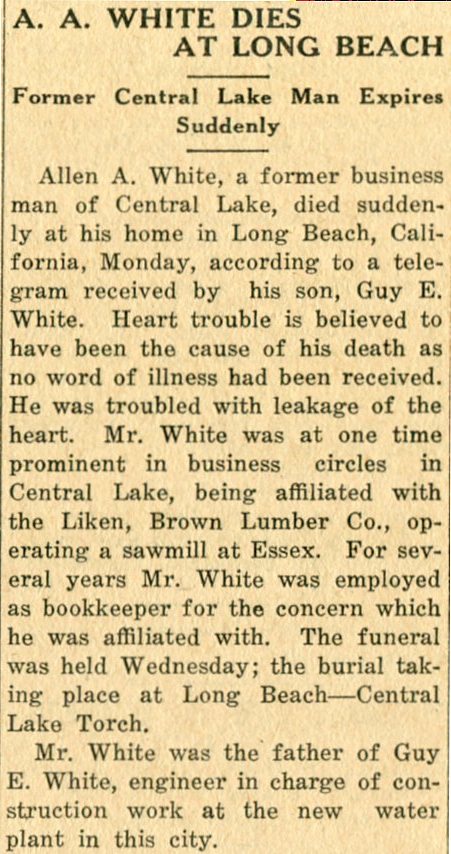 A. A. WHITE DIES AT LONG BEACH

Former Central Lake Man Expires Suddenly

Allen A. White, a former business man of Central Lake, died suddenly at his home in Long Beach, California, Monday, according to a telegram received by his son, Guy E. White. Heart trouble is believed to have been the cause of his death as no word of illness had been received. He was troubled with leakage of the heart. Mr. White was at one time prominent in business circles in Central Lake, being affiliated with the Liken, Brown Lumber Co., operating a sawmill at Essex. For several years Mr. White was employed as bookkeeper for the concern which he was affiliated with. The funeral was held Wednesday; the burial taking place at Long Beach—Central Lake Torch.

Mr. White was the father of Guy E. White, engineer in charge of construction work at the new water plant in this city.